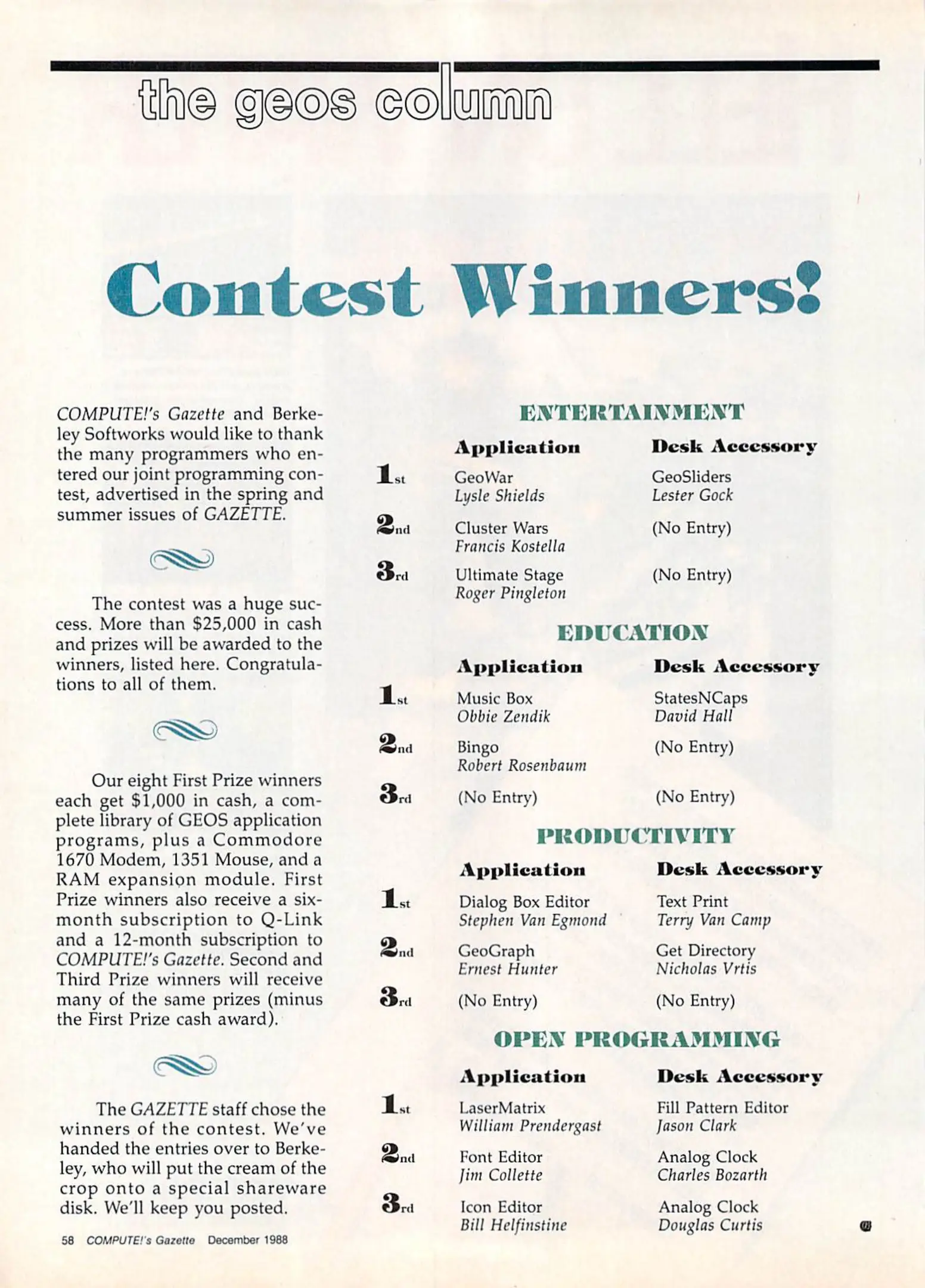 the geos column

Contest Winners!

COMPUTE!'s Gazette and Berkeley Softworks would like to thank the many programmers who entered our joint programming contest, advertised in the spring and summer issues of GAZETTE.

The contest was a huge success. More than $25,000 in cash and prizes will be awarded to the winners, listed here. Congratulations to all of them.

Our eight First Prize winners each get $1,000 in cash, a complete library of GEOS application programs, plus a Commodore 1670 Modem, 1351 Mouse, and a RAM expansion module. First Prize winners also receive a six-month subscription to Q-Link and a 12-month subscription to COMPUTE!'s Gazette. Second and Third Prize winners will receive many of the same prizes (minus the First Prize cash award).

The GAZETTE staff chose the winners of the contest. We've handed the entries over to Berkeley, who will put the cream of the crop onto a special shareware disk. We'll keep you posted.

ENTERTAINMENT

| | Application | Desk Accessory |
|---|---|---|
| 1st | GeoWar Lysle Shields | GeoSliders Lester Gock |
| 2nd | Cluster Wars Francis Kostella | (No Entry) |
| 3rd | Ultimate Stage Roger Pingleton | (No Entry) |

EDUCATION

| | Application | Desk Accessory |
|---|---|---|
| 1st | Music Box Obbie Zendik | StatesNCaps David Hall |
| 2nd | Bingo Robert Rosenbaum | (No Entry) |
| 3rd | (No Entry) | (No Entry) |

PRODUCTIVITY

| | Application | Desk Accessory |
|---|---|---|
| 1st | Dialog Box Editor Stephen Van Egmond | Text Print Terry Van Camp |
| 2nd | GeoGraph Ernest Hunter | Get Directory Nicholas Vrtis |
| 3rd | (No Entry) | (No Entry) |

OPEN PROGRAMMING

| | Application | Desk Accessory |
|---|---|---|
| 1st | LaserMatrix William Prendergast | Fill Pattern Editor Jason Clark |
| 2nd | Font Editor Jim Collette | Analog Clock Charles Bozarth |
| 3rd | Icon Editor Bill Helfinstine | Analog Clock Douglas Curtis |

58 COMPUTE!'s Gazette December 1988